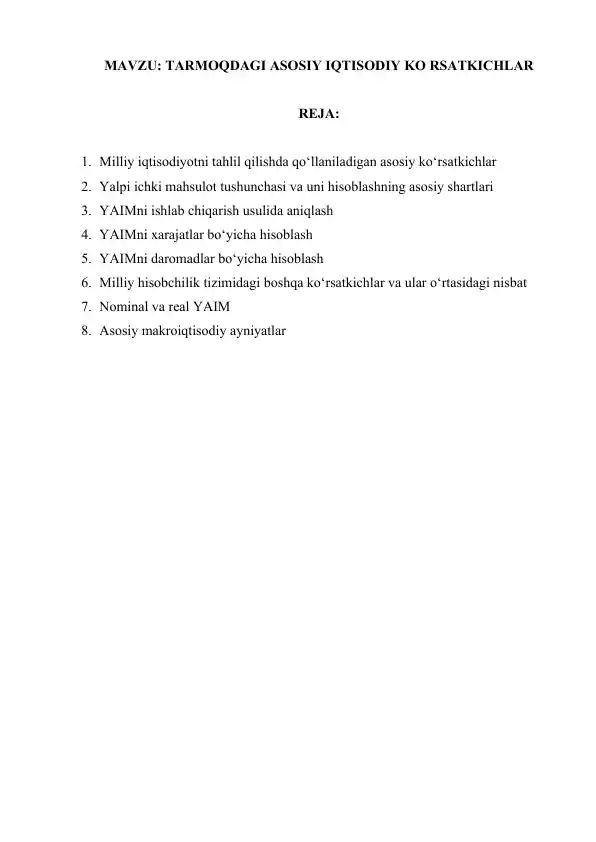 MAVZU: TARMOQDAGI ASOSIY IQTISODIY KO RSATKICHLAR

REJA:

1. Milliy iqtisodiyotni tahlil qilishda qo‘llaniladigan asosiy ko‘rsatkichlar
2. Yalpi ichki mahsulot tushunchasi va uni hisoblashning asosiy shartlari
3. YAIMni ishlab chiqarish usulida aniqlash
4. YAIMni xarajatlar bo‘yicha hisoblash
5. YAIMni daromadlar bo‘yicha hisoblash
6. Milliy hisobchilik tizimidagi boshqa ko‘rsatkichlar va ular o‘rtasidagi nisbat
7. Nominal va real YAIM
8. Asosiy makroiqtisodiy ayniyatlar